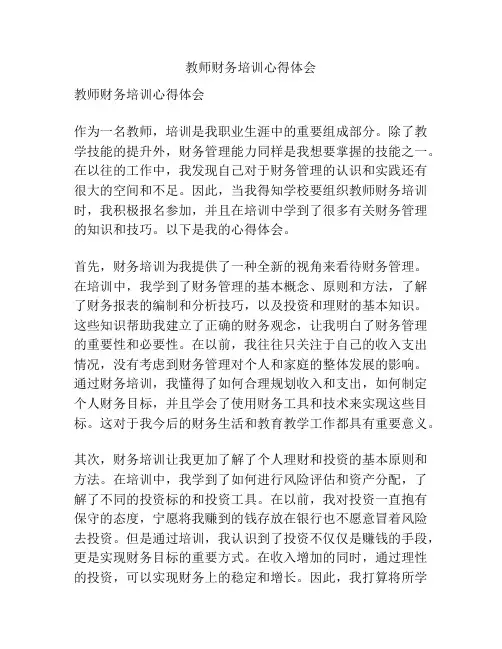 教师财务培训心得体会

教师财务培训心得体会

作为一名教师，培训是我职业生涯中的重要组成部分。除了教学技能的提升外，财务管理能力同样是我想要掌握的技能之一。在以往的工作中，我发现自己对于财务管理的认识和实践还有很大的空间和不足。因此，当我得知学校要组织教师财务培训时，我积极报名参加，并且在培训中学到了很多有关财务管理的知识和技巧。以下是我的心得体会。

首先，财务培训为我提供了一种全新的视角来看待财务管理。在培训中，我学到了财务管理的基本概念、原则和方法，了解了财务报表的编制和分析技巧，以及投资和理财的基本知识。这些知识帮助我建立了正确的财务观念，让我明白了财务管理的重要性和必要性。在以前，我往往只关注于自己的收入支出情况，没有考虑到财务管理对个人和家庭的整体发展的影响。通过财务培训，我懂得了如何合理规划收入和支出，如何制定个人财务目标，并且学会了使用财务工具和技术来实现这些目标。这对于我今后的财务生活和教育教学工作都具有重要意义。

其次，财务培训让我更加了解了个人理财和投资的基本原则和方法。在培训中，我学到了如何进行风险评估和资产分配，了解了不同的投资标的和投资工具。在以前，我对投资一直抱有保守的态度，宁愿将我赚到的钱存放在银行也不愿意冒着风险去投资。但是通过培训，我认识到了投资不仅仅是赚钱的手段，更是实现财务目标的重要方式。在收入增加的同时，通过理性的投资，可以实现财务上的稳定和增长。因此，我打算将所学